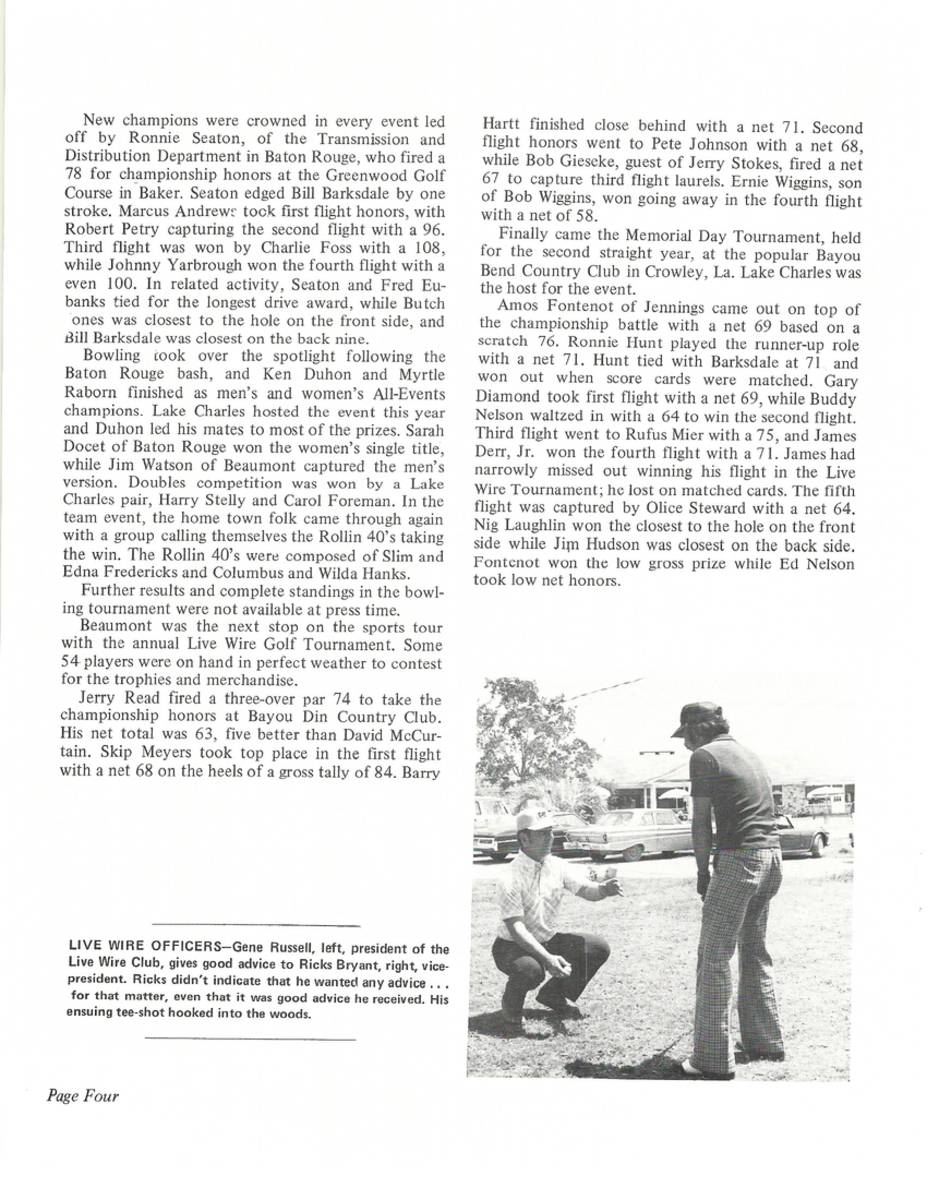 New champions were crowned in every event led off by Ronnie Seaton, of the Transmission and Distribution Department in Baton Rouge, who fired a 78 for championship honors at the Greenwood Golf Course in Baker. Seaton edged Bill Barksdale by one stroke. Marcus Andrews took first flight honors, with Robert Petry capturing the second flight with a 96. Third flight was won by Charlie Foss with a 108, while Johnny Yarbrough won the fourth flight with a even 100. In related activity, Seaton and Fred Eubanks tied for the longest drive award, while Butch ones was closest to the hole on the front side, and Bill Barksdale was closest on the back nine.

Bowling took over the spotlight following the Baton Rouge bash, and Ken Duhon and Myrtle Raborn finished as men's and women's All-Events champions. Lake Charles hosted the event this year and Duhon led his mates to most of the prizes. Sarah Docet of Baton Rouge won the women's single title, while Jim Watson of Beaumont captured the men's version. Doubles competition was won by a Lake Charles pair, Harry Stelly and Carol Foreman. In the team event, the home town folk came through again with a group calling themselves the Rollin 40's taking the win. The Rollin 40's were composed of Slim and Edna Fredericks and Columbus and Wilda Hanks.

Further results and complete standings in the bowling tournament were not available at press time.

Beaumont was the next stop on the sports tour with the annual Live Wire Golf Tournament. Some 54 players were on hand in perfect weather to contest for the trophies and merchandise.

Jerry Read fired a three-over par 74 to take the championship honors at Bayou Din Country Club. His net total was 63, five better than David McCurtain. Skip Meyers took top place in the first flight with a net 68 on the heels of a gross tally of 84. Barry Hartt finished close behind with a net 71. Second flight honors went to Pete Johnson with a net 68, while Bob Gieseke, guest of Jerry Stokes, fired a net 67 to capture third flight laurels. Ernie Wiggins, son of Bob Wiggins, won going away in the fourth flight with a net of 58.

Finally came the Memorial Day Tournament, held for the second straight year, at the popular Bayou Bend Country Club in Crowley, La. Lake Charles was the host for the event.

Amos Fontenot of Jennings came out on top of the championship battle with a net 69 based on a scratch 76. Ronnie Hunt played the runner-up role with a net 71. Hunt tied with Barksdale at 71 and won out when score cards were matched. Gary Diamond took first flight with a net 69, while Buddy Nelson waltzed in with a 64 to win the second flight. Third flight went to Rufus Mier with a 75, and James Derr, Jr. won the fourth flight with a 71. James had narrowly missed out winning his flight in the Live Wire Tournament; he lost on matched cards. The fifth flight was captured by Olice Steward with a net 64. Nig Laughlin won the closest to the hole on the front side while Jim Hudson was closest on the back side. Fontenot won the low gross prize while Ed Nelson took low net honors.

LIVE WIRE OFFICERS—Gene Russell, left, president of the Live Wire Club, gives good advice to Ricks Bryant, right, vice-president. Ricks didn't indicate that he wanted any advice . . . for that matter, even that it was good advice he received. His ensuing tee-shot hooked into the woods.

Page Four